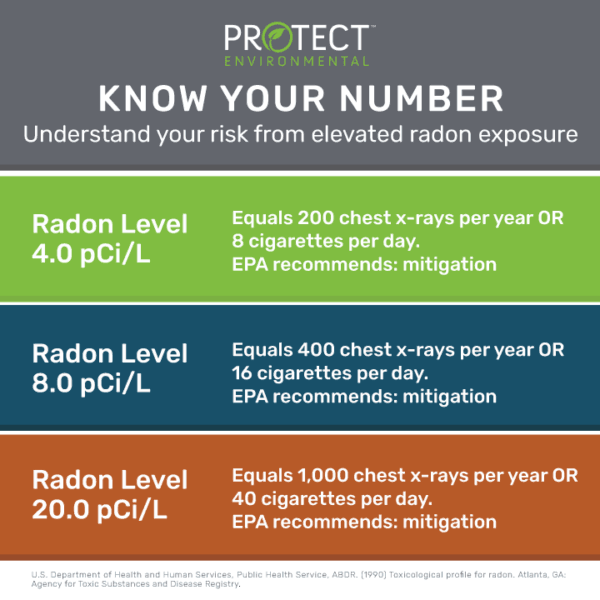 PROTECT™
ENVIRONMENTAL

KNOW YOUR NUMBER

Understand your risk from elevated radon exposure

Radon Level 4.0 pCi/L

Equals 200 chest x-rays per year OR 8 cigarettes per day. EPA recommends: mitigation

Radon Level 8.0 pCi/L

Equals 400 chest x-rays per year OR 16 cigarettes per day. EPA recommends: mitigation

Radon Level 20.0 pCi/L

Equals 1,000 chest x-rays per year OR 40 cigarettes per day. EPA recommends: mitigation

U.S. Department of Health and Human Services, Public Health Service, ABDR. (1990) Toxicological profile for radon. Atlanta, GA: Agency for Toxic Substances and Disease Registry.